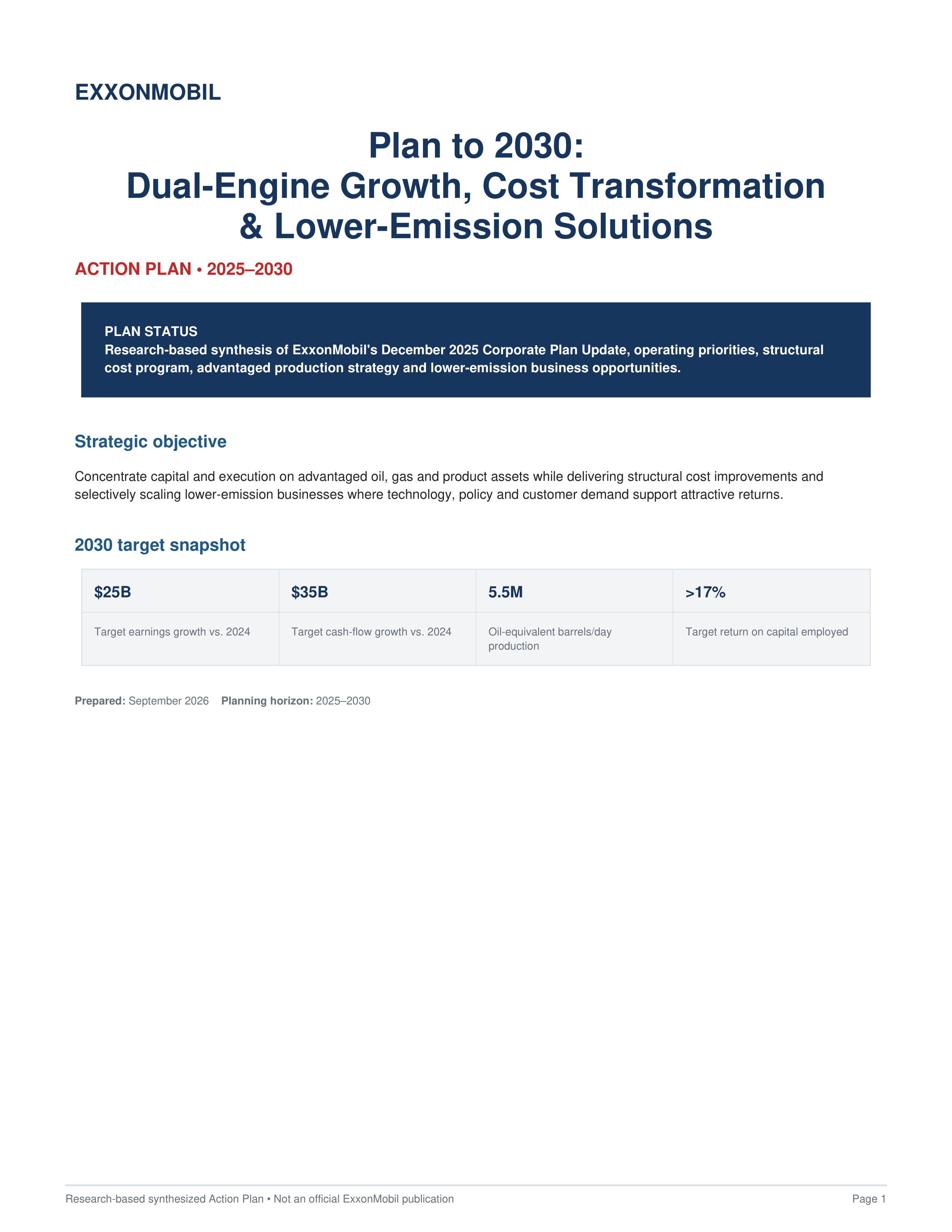 EXXONMOBIL

Plan to 2030:
Dual-Engine Growth, Cost Transformation & Lower-Emission Solutions

ACTION PLAN • 2025–2030

PLAN STATUS
Research-based synthesis of ExxonMobil's December 2025 Corporate Plan Update, operating priorities, structural cost program, advantaged production strategy and lower-emission business opportunities.

Strategic objective

Concentrate capital and execution on advantaged oil, gas and product assets while delivering structural cost improvements and selectively scaling lower-emission businesses where technology, policy and customer demand support attractive returns.

2030 target snapshot

| \$25B | \$35B | 5.5M | >17% |
|---|---|---|---|
| Target earnings growth vs. 2024 | Target cash-flow growth vs. 2024 | Oil-equivalent barrels/day production | Target return on capital employed |

Prepared: September 2026 Planning horizon: 2025–2030

Research-based synthesized Action Plan • Not an official ExxonMobil publication

Page 1